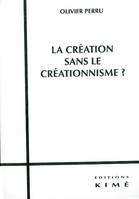 OLIVIER PERRU

LA CRÉATION SANS LE CRÉATIONNISME ?

EDITIONS
KIMÉ